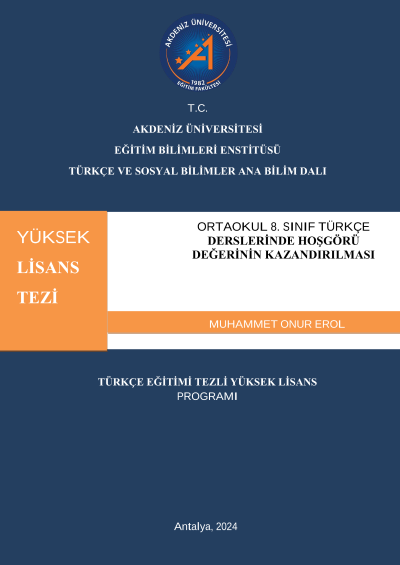 AKDENİZ ÜNİVERSİTESİ
1982
EĞİTİM FAKÜLTESİ

T.C.
AKDENİZ ÜNİVERSİTESİ
EĞİTİM BİLİMLERİ ENSTİTÜSÜ
TÜRKÇE VE SOSYAL BİLİMLER ANA BİLİM DALI

YÜKSEK
LİSANS
TEZİ

ORTAOKUL 8. SINIF TÜRKÇE
DERSLERİNDE HOŞGÖRÜ
DEĞERİNİN KAZANDIRILMASI

MUHAMMET ONUR EROL

TÜRKÇE EĞİTİMİ TEZLİ YÜKSEK LİSANS
PROGRAMI

Antalya, 2024